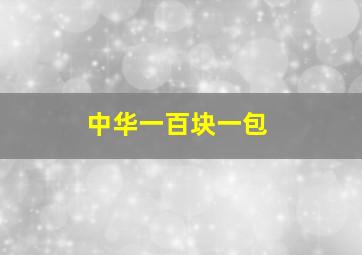 中华一百块一包